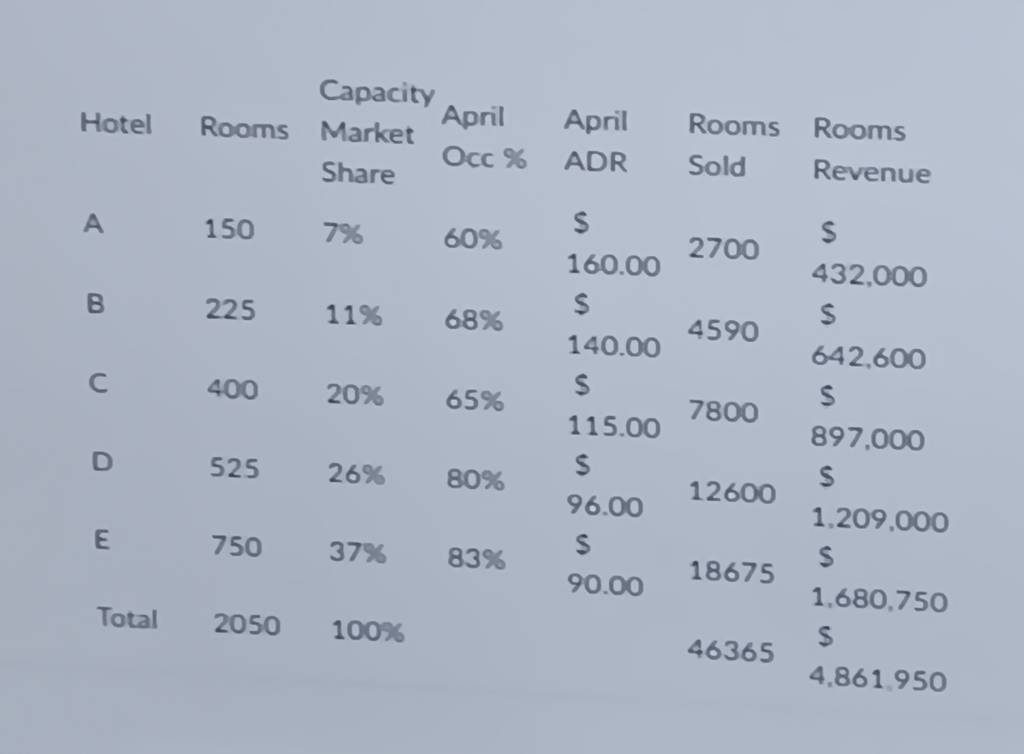 | Hotel | Rooms | Capacity Market Share | April Occ % | April ADR | Rooms Sold | Rooms Revenue |
|---|---|---|---|---|---|---|
| A | 150 | 7% | 60% | $ 160.00 | 2700 | $ 432,000 |
| B | 225 | 11% | 68% | $ 140.00 | 4590 | $ 642,600 |
| C | 400 | 20% | 65% | $ 115.00 | 7800 | $ 897,000 |
| D | 525 | 26% | 80% | $ 96.00 | 12600 | $ 1,209,000 |
| E | 750 | 37% | 83% | $ 90.00 | 18675 | $ 1,680,750 |
| Total | 2050 | 100% | | | 46365 | $ 4,861,950 |